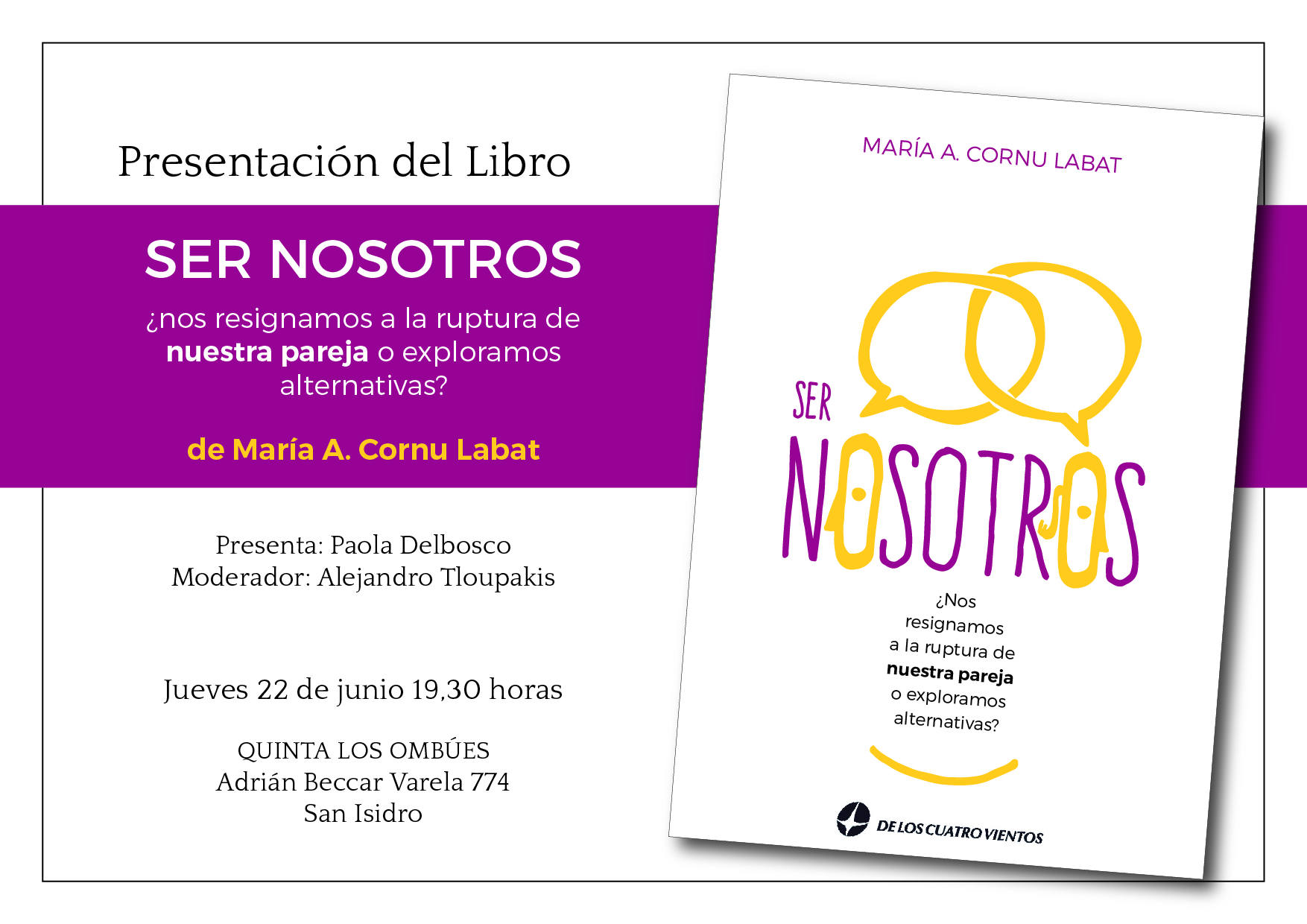 Presentación del Libro

SER NOSOTROS

¿nos resignamos a la ruptura de nuestra pareja o exploramos alternativas?

de María A. Cornu Labat

Presenta: Paola Delbosco
Moderador: Alejandro Tloupakis

Jueves 22 de junio 19,30 horas

QUINTA LOS OMBÚES
Adrián Beccar Varela 774
San Isidro

MARÍA A. CORNU LABAT

SER NOSOTROS

¿Nos resignamos a la ruptura de nuestra pareja o exploramos alternativas?

DE LOS CUATRO VIENTOS